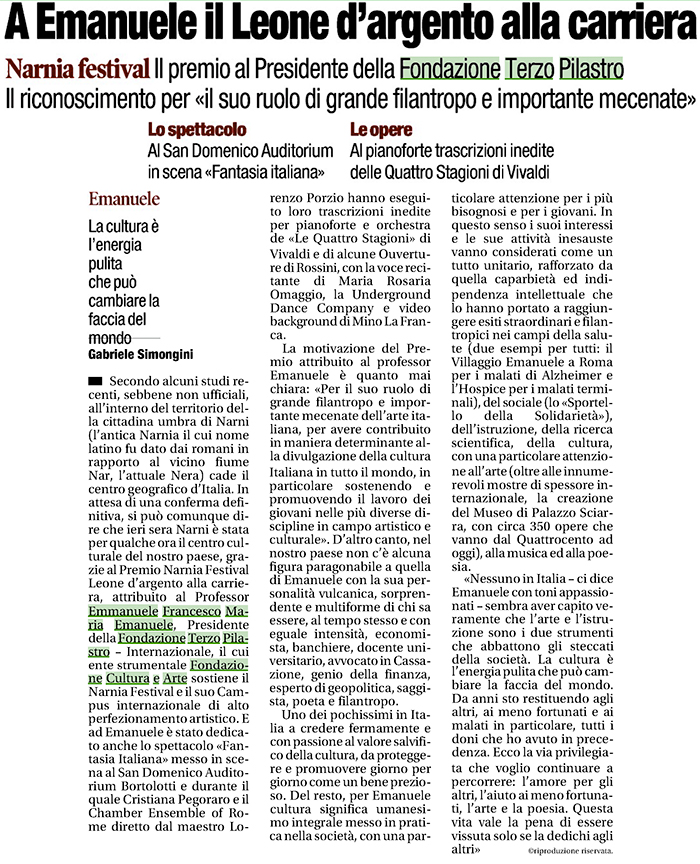 A Emanuele il Leone d'argento alla carriera

Narnia festival Il premio al Presidente della Fondazione Terzo Pilastro

Il riconoscimento per «il suo ruolo di grande filantropo e importante mecenate»

Lo spettacolo
Al San Domenico Auditorium in scena «Fantasia italiana»

Le opere
Al pianoforte trascrizioni inedite delle Quattro Stagioni di Vivaldi

Emanuele

La cultura è l'energia pulita che può cambiare la faccia del mondo

Gabriele Simongini

Secondo alcuni studi recenti, sebbene non ufficiali, all'interno del territorio della cittadina umbra di Narni (l'antica Narnia il cui nome latino fu dato dai romani in rapporto al vicino fiume Nar, l'attuale Nera) cade il centro geografico d'Italia. In attesa di una conferma definitiva, si può comunque dire che ieri sera Narni è stata per qualche ora il centro culturale del nostro paese, grazie al Premio Narnia Festival Leone d'argento alla carriera, attribuito al Professor Emmanuele Francesco Maria Emanuele, Presidente della Fondazione Terzo Pilastro – Internazionale, il cui ente strumentale Fondazione Cultura e Arte sostiene il Narnia Festival e il suo Campus internazionale di alto perfezionamento artistico. E ad Emanuele è stato dedicato anche lo spettacolo «Fantasia Italiana» messo in scena al San Domenico Auditorium Bortolotti e durante il quale Cristiana Pegoraro e il Chamber Ensemble of Rome diretto dal maestro Lorenzo Porzio hanno eseguito loro trascrizioni inedite per pianoforte e orchestra de «Le Quattro Stagioni» di Vivaldi e di alcune Ouverture di Rossini, con la voce recitante di Maria Rosaria Omaggio, la Underground Dance Company e video background di Mino La Franca.

La motivazione del Premio attribuito al professor Emanuele è quanto mai chiara: «Per il suo ruolo di grande filantropo e importante mecenate dell'arte italiana, per avere contribuito in maniera determinante alla divulgazione della cultura Italiana in tutto il mondo, in particolare sostenendo e promuovendo il lavoro dei giovani nelle più diverse discipline in campo artistico e culturale». D'altro canto, nel nostro paese non c'è alcuna figura paragonabile a quella di Emanuele con la sua personalità vulcanica, sorprendente e multiforme di chi sa essere, al tempo stesso e con eguale intensità, economista, banchiere, docente universitario, avvocato in Cassazione, genio della finanza, esperto di geopolitica, saggista, poeta e filantropo.

Uno dei pochissimi in Italia a credere fermamente e con passione al valore salvifico della cultura, da proteggere e promuovere giorno per giorno come un bene prezioso. Del resto, per Emanuele cultura significa umanesimo integrale messo in pratica nella società, con una particolare attenzione per i più bisognosi e per i giovani. In questo senso i suoi interessi e le sue attività inesauste vanno considerati come un tutto unitario, rafforzato da quella caparbietà ed indipendenza intellettuale che lo hanno portato a raggiungere esiti straordinari e filantropici nei campi della salute (due esempi per tutti: il Villaggio Emanuele a Roma per i malati di Alzheimer e l'Hospice per i malati terminali), del sociale (lo «Sportello della Solidarietà»), dell'istruzione, della ricerca scientifica, della cultura, con una particolare attenzione all'arte (oltre alle innumerevoli mostre di spessore internazionale, la creazione del Museo di Palazzo Sciarra, con circa 350 opere che vanno dal Quattrocento ad oggi), alla musica ed alla poesia.

«Nessuno in Italia – ci dice Emanuele con toni appassionati – sembra aver capito veramente che l'arte e l'istruzione sono i due strumenti che abbattono gli steccati della società. La cultura è l'energia pulita che può cambiare la faccia del mondo. Da anni sto restituendo agli altri, ai meno fortunati e ai malati in particolare, tutti i doni che ho avuto in precedenza. Ecco la via privilegiata che voglio continuare a percorrere: l'amore per gli altri, l'aiuto ai meno fortunati, l'arte e la poesia. Questa vita vale la pena di essere vissuta solo se la dedichi agli altri»

©riproduzione riservata.